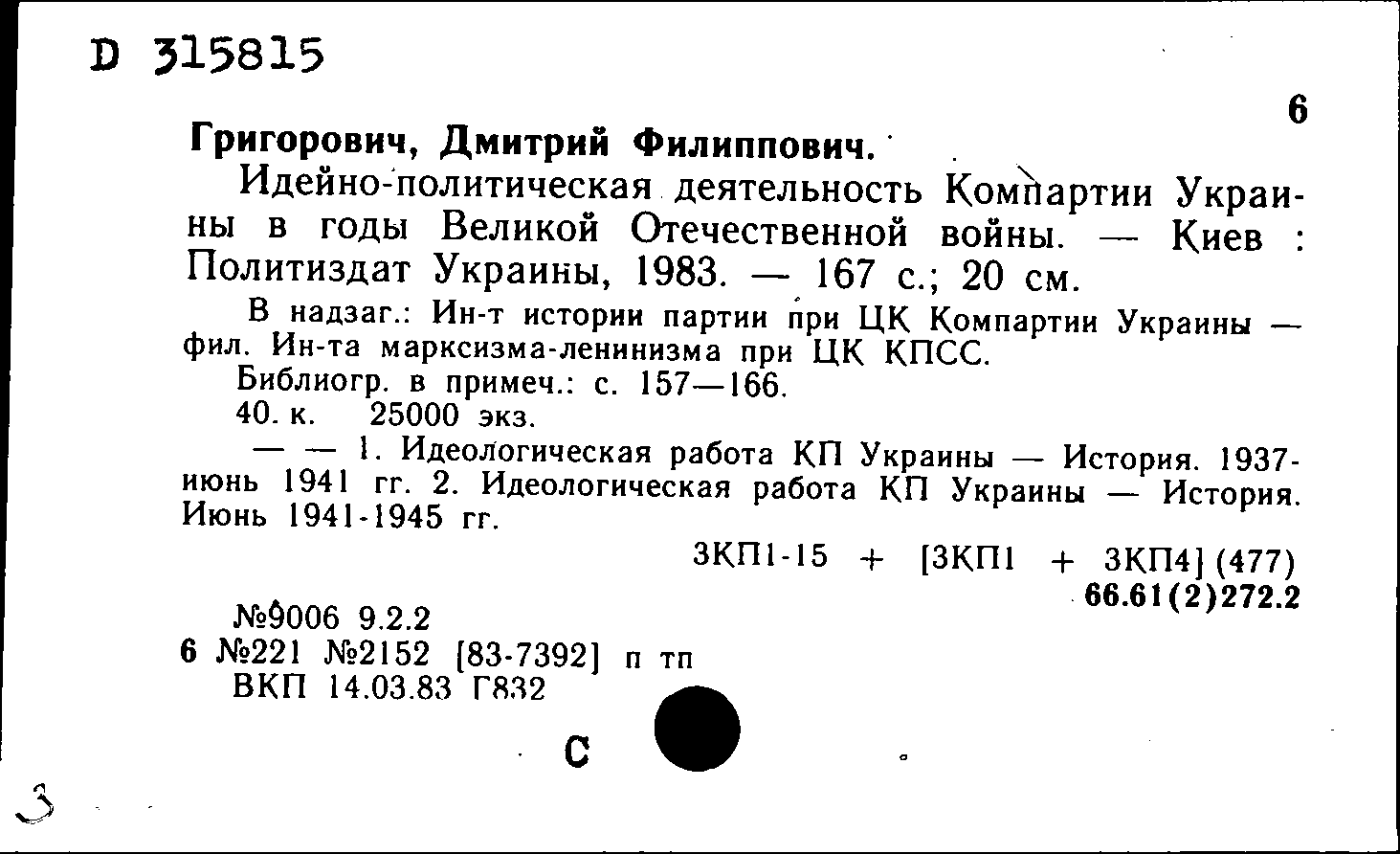 D 315815

6

Григорович, Дмитрий Филиппович.

Идейно-политическая деятельность Компартии Украины в годы Великой Отечественной войны. — Киев : Политиздат Украины, 1983. — 167 с.; 20 см.

В надзаг.: Ин-т истории партии при ЦК Компартии Украины — фил. Ин-та марксизма-ленинизма при ЦК КПСС.

Библиогр. в примеч.: с. 157—166.

40. к. 25000 экз.

— — 1. Идеологическая работа КП Украины — История. 1937-июнь 1941 гг. 2. Идеологическая работа КП Украины — История. Июнь 1941-1945 гг.

3КП1-15 + [3КП1 + 3КП4] (477)
66.61(2)272.2

№9006 9.2.2
6 №221 №2152 [83-7392] п тп
ВКП 14.03.83 Г832

С

3